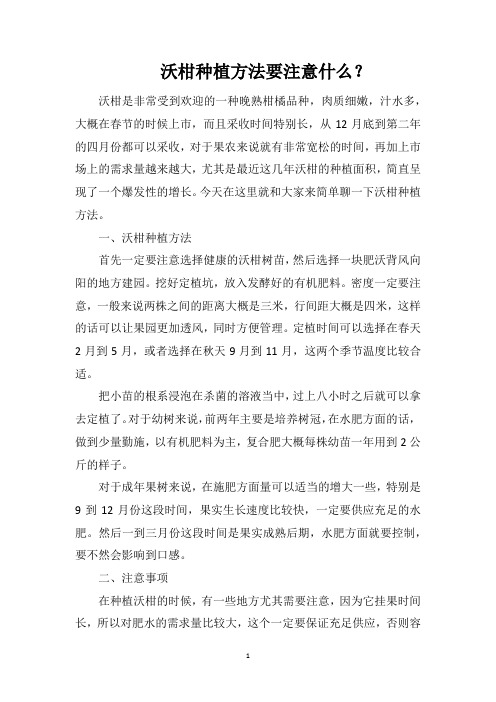 沃柑种植方法要注意什么？

沃柑是非常受到欢迎的一种晚熟柑橘品种，肉质细嫩，汁水多，大概在春节的时候上市，而且采收时间特别长，从 12 月底到第二年的四月份都可以采收，对于果农来说就有非常宽松的时间，再加上市场上的需求量越来越大，尤其是最近这几年沃柑的种植面积，简直呈现了一个爆发性的增长。今天在这里就和大家来简单聊一下沃柑种植方法。

一、沃柑种植方法

首先一定要注意选择健康的沃柑树苗，然后选择一块肥沃背风向阳的地方建园。挖好定植坑，放入发酵好的有机肥料。密度一定要注意，一般来说两株之间的距离大概是三米，行间距大概是四米，这样的话可以让果园更加透风，同时方便管理。定植时间可以选择在春天 2 月到 5 月，或者选择在秋天 9 月到 11 月，这两个季节温度比较合适。

把小苗的根系浸泡在杀菌的溶液当中，过上八小时之后就可以拿去定植了。对于幼树来说，前两年主要是培养树冠，在水肥方面的话，做到少量勤施，以有机肥料为主，复合肥大概每株幼苗一年用到 2 公斤的样子。

对于成年果树来说，在施肥方面量可以适当的增大一些，特别是 9 到 12 月份这段时间，果实生长速度比较快，一定要供应充足的水肥。然后一到三月份这段时间是果实成熟后期，水肥方面就要控制，要不然会影响到口感。

二、注意事项

在种植沃柑的时候，有一些地方尤其需要注意，因为它挂果时间长，所以对肥水的需求量比较大，这个一定要保证充足供应，否则容

1